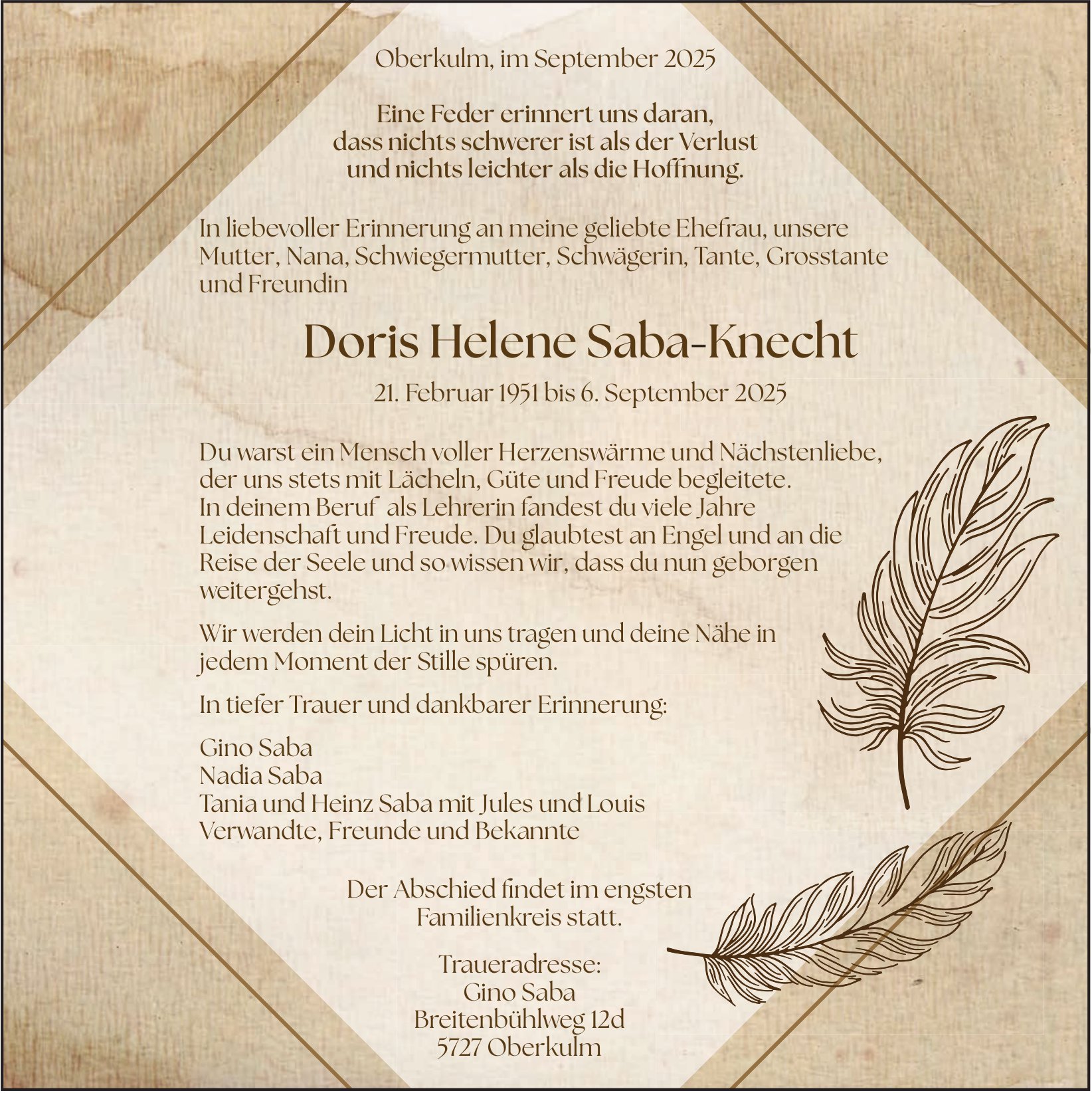 Oberkulm, im September 2025

Eine Feder erinnert uns daran, dass nichts schwerer ist als der Verlust und nichts leichter als die Hoffnung.

In liebevoller Erinnerung an meine geliebte Ehefrau, unsere Mutter, Nana, Schwiegermutter, Schwägerin, Tante, Grosstante und Freundin

Doris Helene Saba-Knecht

21. Februar 1951 bis 6. September 2025

Du warst ein Mensch voller Herzenswärme und Nächstenliebe, der uns stets mit Lächeln, Güte und Freude begleitete. In deinem Beruf als Lehrerin fandest du viele Jahre Leidenschaft und Freude. Du glaubtest an Engel und an die Reise der Seele und so wissen wir, dass du nun geborgen weitergehst.

Wir werden dein Licht in uns tragen und deine Nähe in jedem Moment der Stille spüren.

In tiefer Trauer und dankbarer Erinnerung:

Gino Saba
Nadia Saba
Tania und Heinz Saba mit Jules und Louis
Verwandte, Freunde und Bekannte

Der Abschied findet im engsten Familienkreis statt.

Traueradresse:
Gino Saba
Breitenbühlweg 12d
5727 Oberkulm